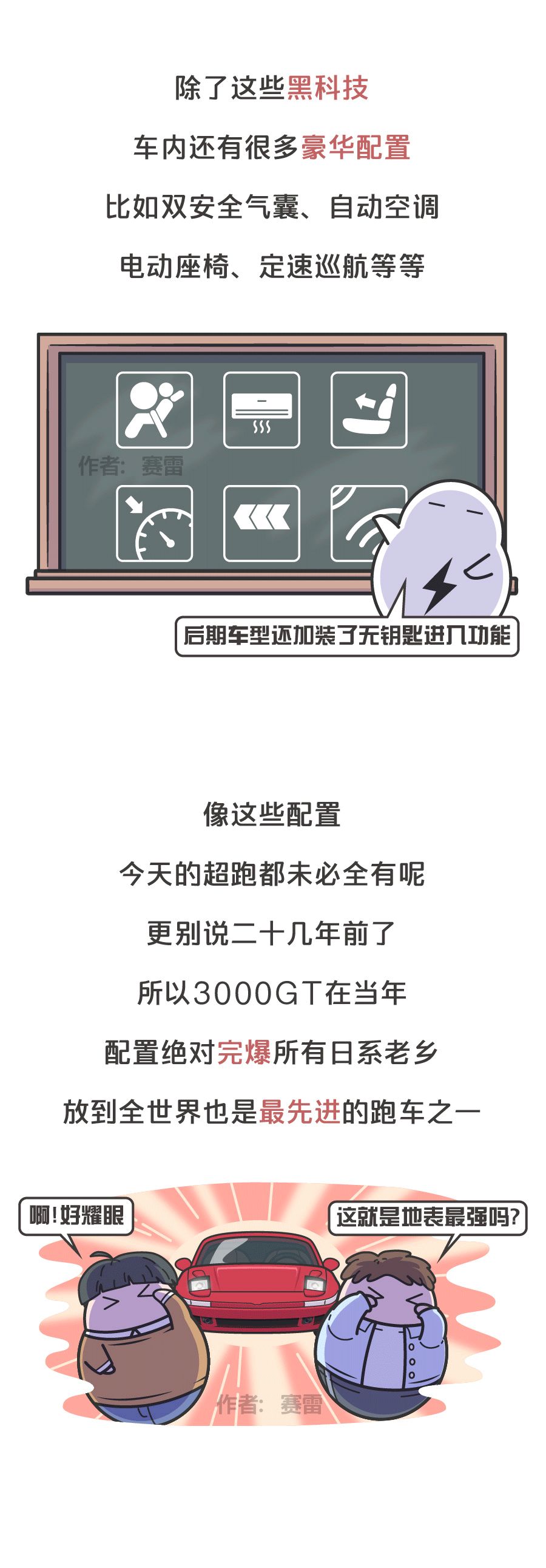 除了这些黑科技

车内还有很多豪华配置

比如双安全气囊、自动空调

电动座椅、定速巡航等等

作者：赛雷

后期车型还加装了无钥匙进入功能

像这些配置

今天的超跑都未必全有呢

更别说二十几年前了

所以3000GT在当年

配置绝对完爆所有日系老乡

放到全世界也是最先进的跑车之一

啊！好耀眼

这就是地表最强吗？

作者：赛雷